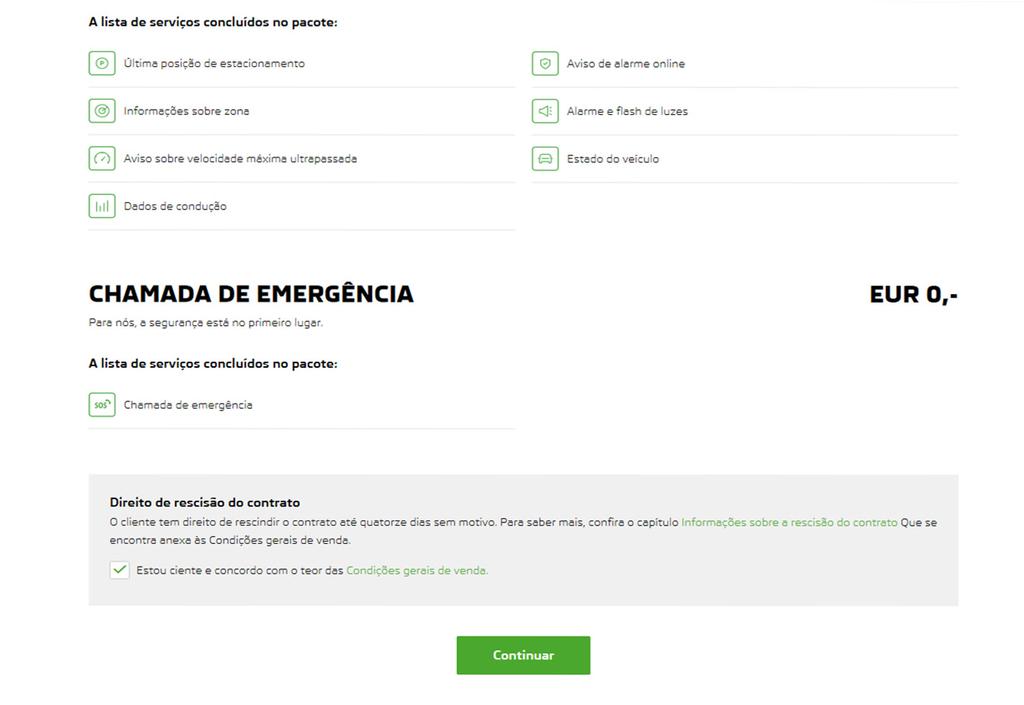 A lista de serviços concluídos no pacote:

Última posição de estacionamento

Informações sobre zona

Aviso sobre velocidade máxima ultrapassada

Dados de condução

Aviso de alarme online

Alarme e flash de luzes

Estado do veículo

CHAMADA DE EMERGÊNCIA

EUR 0,-

Para nós, a segurança está no primeiro lugar.

A lista de serviços concluídos no pacote:

SOS

Chamada de emergência

Direito de rescisão do contrato

O cliente tem direito de rescindir o contrato até quatorze dias sem motivo. Para saber mais, confira o capítulo Informações sobre a rescisão do contrato Que se encontra anexa às Condições gerais de venda.

Estou ciente e concordo com o teor das Condições gerais de venda.

Continuar